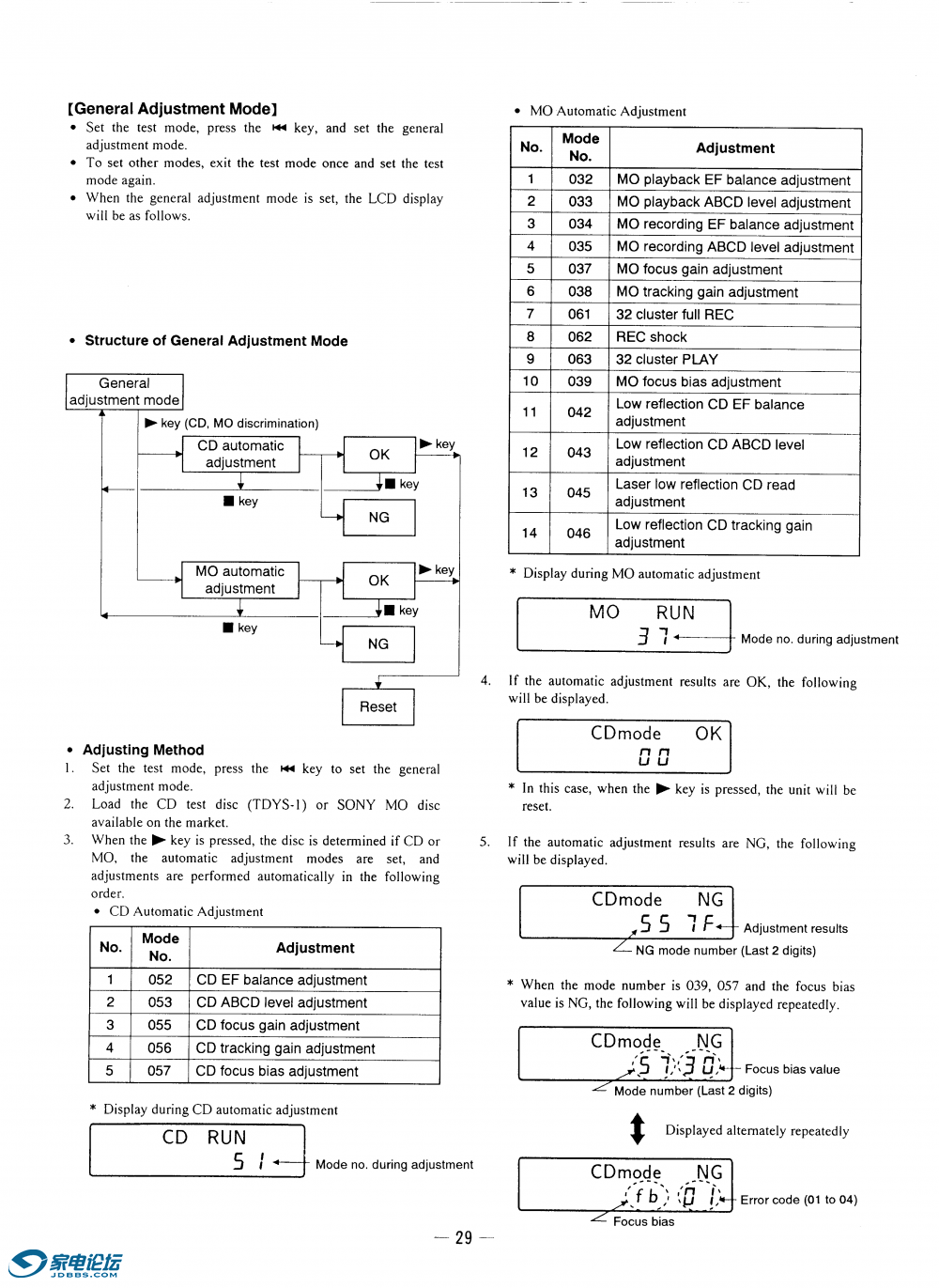 [General Adjustment Mode]

• Set the test mode, press the ⏮ key, and set the general adjustment mode.

• To set other modes, exit the test mode once and set the test mode again.

• When the general adjustment mode is set, the LCD display will be as follows.

• Structure of General Adjustment Mode

General adjustment mode

▶ key (CD, MO discrimination)

CD automatic adjustment

OK

▶ key

■ key

■ key

NG

MO automatic adjustment

OK

▶ key

■ key

■ key

NG

Reset

• Adjusting Method

1. Set the test mode, press the ⏮ key to set the general adjustment mode.

2. Load the CD test disc (TDYS-1) or SONY MO disc available on the market.

3. When the ▶ key is pressed, the disc is determined if CD or MO, the automatic adjustment modes are set, and adjustments are performed automatically in the following order.

• CD Automatic Adjustment

| No. | Mode No. | Adjustment |
|---|---|---|
| 1 | 052 | CD EF balance adjustment |
| 2 | 053 | CD ABCD level adjustment |
| 3 | 055 | CD focus gain adjustment |
| 4 | 056 | CD tracking gain adjustment |
| 5 | 057 | CD focus bias adjustment |

* Display during CD automatic adjustment

CD RUN
5 1
Mode no. during adjustment

• MO Automatic Adjustment

| No. | Mode No. | Adjustment |
|---|---|---|
| 1 | 032 | MO playback EF balance adjustment |
| 2 | 033 | MO playback ABCD level adjustment |
| 3 | 034 | MO recording EF balance adjustment |
| 4 | 035 | MO recording ABCD level adjustment |
| 5 | 037 | MO focus gain adjustment |
| 6 | 038 | MO tracking gain adjustment |
| 7 | 061 | 32 cluster full REC |
| 8 | 062 | REC shock |
| 9 | 063 | 32 cluster PLAY |
| 10 | 039 | MO focus bias adjustment |
| 11 | 042 | Low reflection CD EF balance adjustment |
| 12 | 043 | Low reflection CD ABCD level adjustment |
| 13 | 045 | Laser low reflection CD read adjustment |
| 14 | 046 | Low reflection CD tracking gain adjustment |

* Display during MO automatic adjustment

MO RUN
3 7
Mode no. during adjustment

4. If the automatic adjustment results are OK, the following will be displayed.

CDmode OK
0 0

* In this case, when the ▶ key is pressed, the unit will be reset.

5. If the automatic adjustment results are NG, the following will be displayed.

CDmode NG
5 5 7 F
Adjustment results
NG mode number (Last 2 digits)

* When the mode number is 039, 057 and the focus bias value is NG, the following will be displayed repeatedly.

CDmode NG
5 7 3 0
Focus bias value
Mode number (Last 2 digits)

Displayed alternately repeatedly

CDmode NG
f b 0 1
Error code (01 to 04)
Focus bias

— 29 —

家电论坛
JDBBS.COM